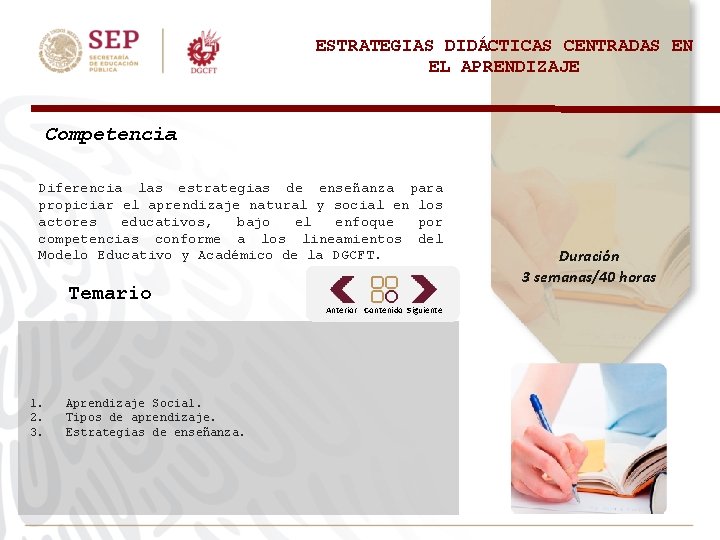 SEP
SECRETARÍA
DE EDUCACIÓN
PÚBLICA

DGCFT

ESTRATEGIAS DIDÁCTICAS CENTRADAS EN EL APRENDIZAJE

Competencia

Diferencia las estrategias de enseñanza para propiciar el aprendizaje natural y social en los actores educativos, bajo el enfoque por competencias conforme a los lineamientos del Modelo Educativo y Académico de la DGCFT.

Duración
3 semanas/40 horas

Temario

Anterior Contenido Siguiente

1. Aprendizaje Social.
2. Tipos de aprendizaje.
3. Estrategias de enseñanza.